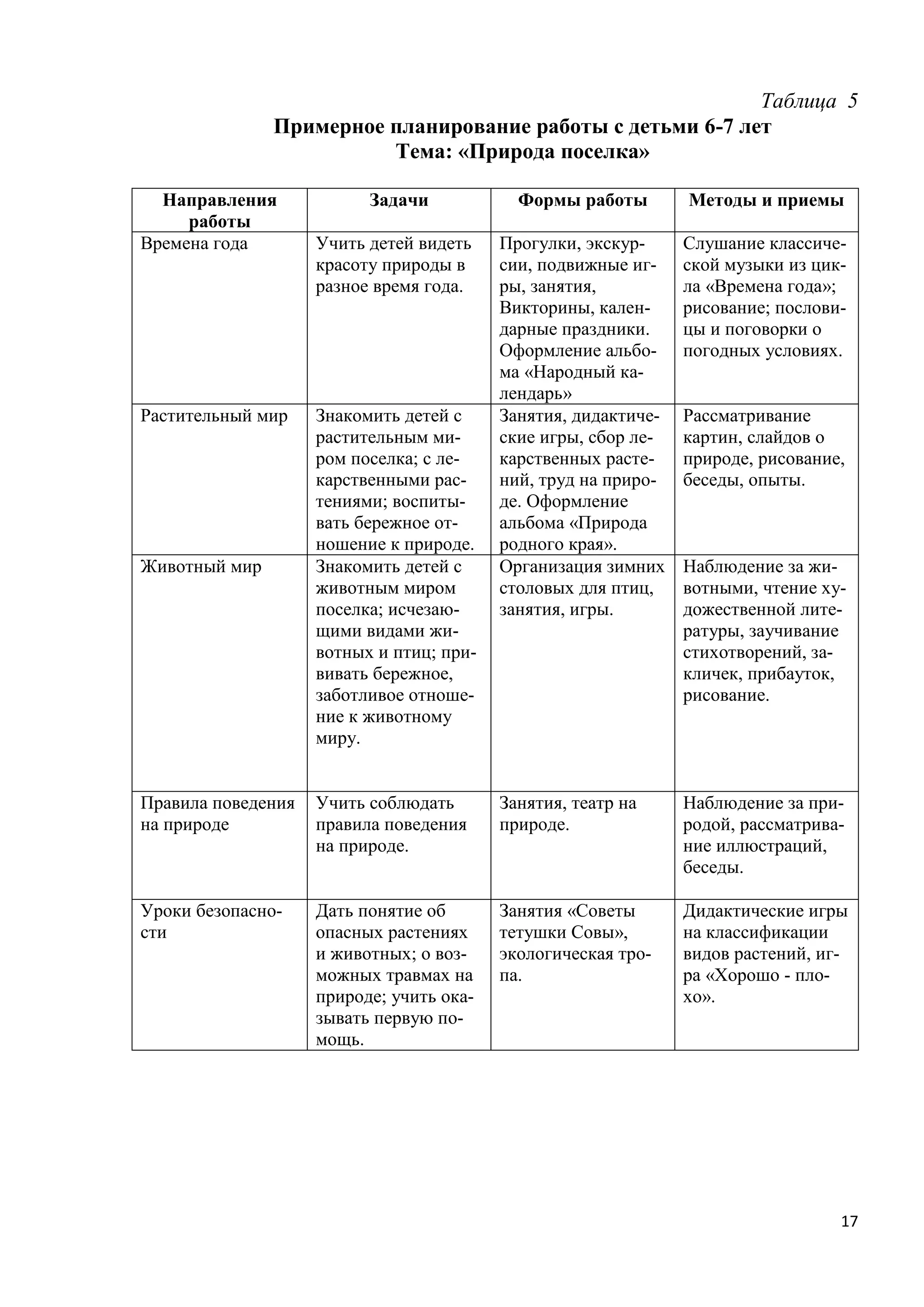 Таблица 5

Примерное планирование работы с детьми 6-7 лет
Тема: «Природа поселка»

| Направления работы | Задачи | Формы работы | Методы и приемы |
|---|---|---|---|
| Времена года | Учить детей видеть красоту природы в разное время года. | Прогулки, экскурсии, подвижные игры, занятия, Викторины, календарные праздники. Оформление альбома «Народный календарь» | Слушание классической музыки из цикла «Времена года»; рисование; пословицы и поговорки о погодных условиях. |
| Растительный мир | Знакомить детей с растительным миром поселка; с лекарственными растениями; воспитывать бережное отношение к природе. | Занятия, дидактические игры, сбор лекарственных растений, труд на природе. Оформление альбома «Природа родного края». | Рассматривание картин, слайдов о природе, рисование, беседы, опыты. |
| Животный мир | Знакомить детей с животным миром поселка; исчезающими видами животных и птиц; прививать бережное, заботливое отношение к животному миру. | Организация зимних столовых для птиц, занятия, игры. | Наблюдение за животными, чтение художественной литературы, заучивание стихотворений, закличек, прибауток, рисование. |
| Правила поведения на природе | Учить соблюдать правила поведения на природе. | Занятия, театр на природе. | Наблюдение за природой, рассматривание иллюстраций, беседы. |
| Уроки безопасности | Дать понятие об опасных растениях и животных; о возможных травмах на природе; учить оказывать первую помощь. | Занятия «Советы тетушки Совы», экологическая тропа. | Дидактические игры на классификации видов растений, игра «Хорошо - плохо». |

17